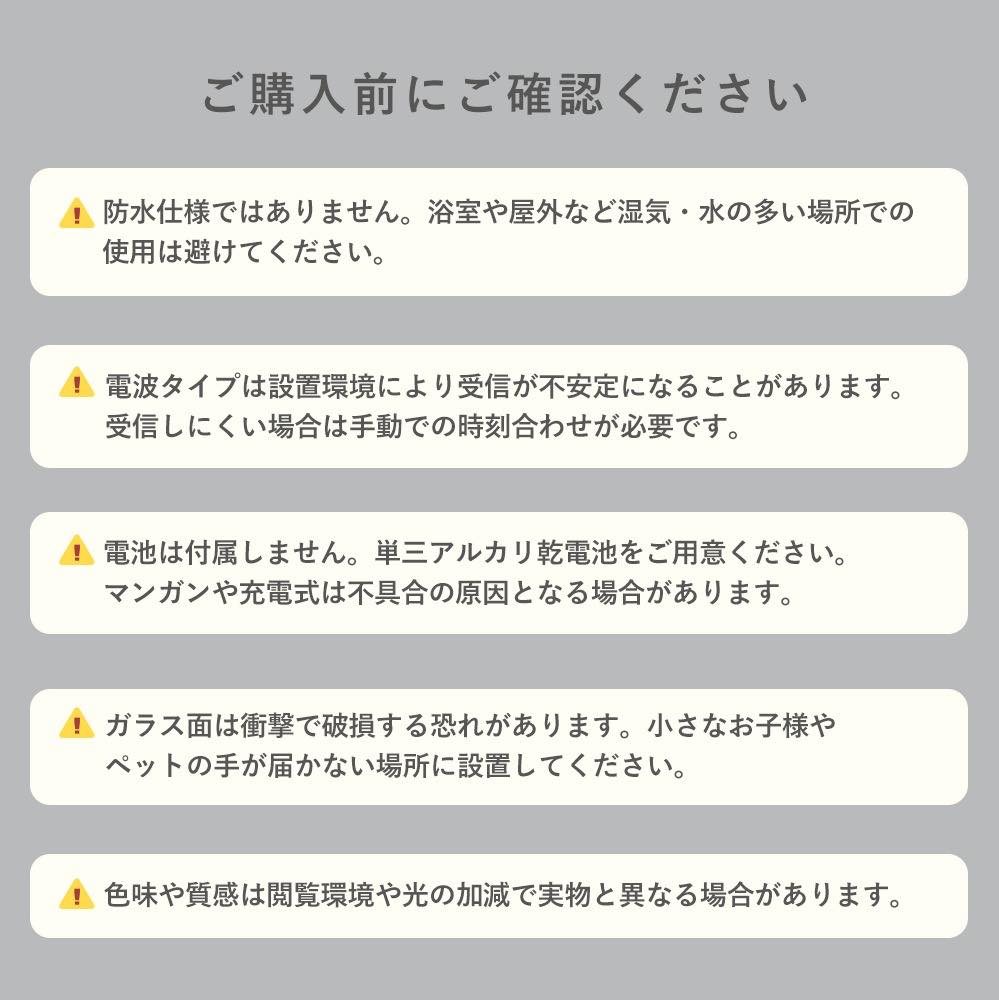 ご購入前にご確認ください

防水仕様ではありません。浴室や屋外など湿気・水の多い場所での使用は避けてください。

電波タイプは設置環境により受信が不安定になることがあります。受信しにくい場合は手動での時刻合わせが必要です。

電池は付属しません。単三アルカリ乾電池をご用意ください。マンガンや充電式は不具合の原因となる場合があります。

ガラス面は衝撃で破損する恐れがあります。小さなお子様やペットの手が届かない場所に設置してください。

色味や質感は閲覧環境や光の加減で実物と異なる場合があります。